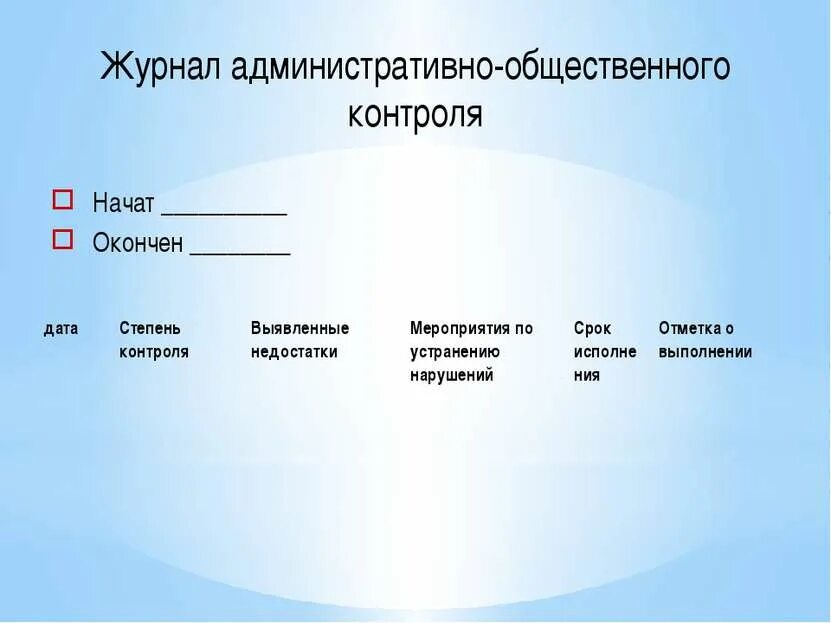 Журнал административно-общественного контроля

Начат __________
Окончен ________

| дата | Степень контроля | Выявленные недостатки | Мероприятия по устранению нарушений | Срок исполнения | Отметка о выполнении |
|---|---|---|---|---|---|